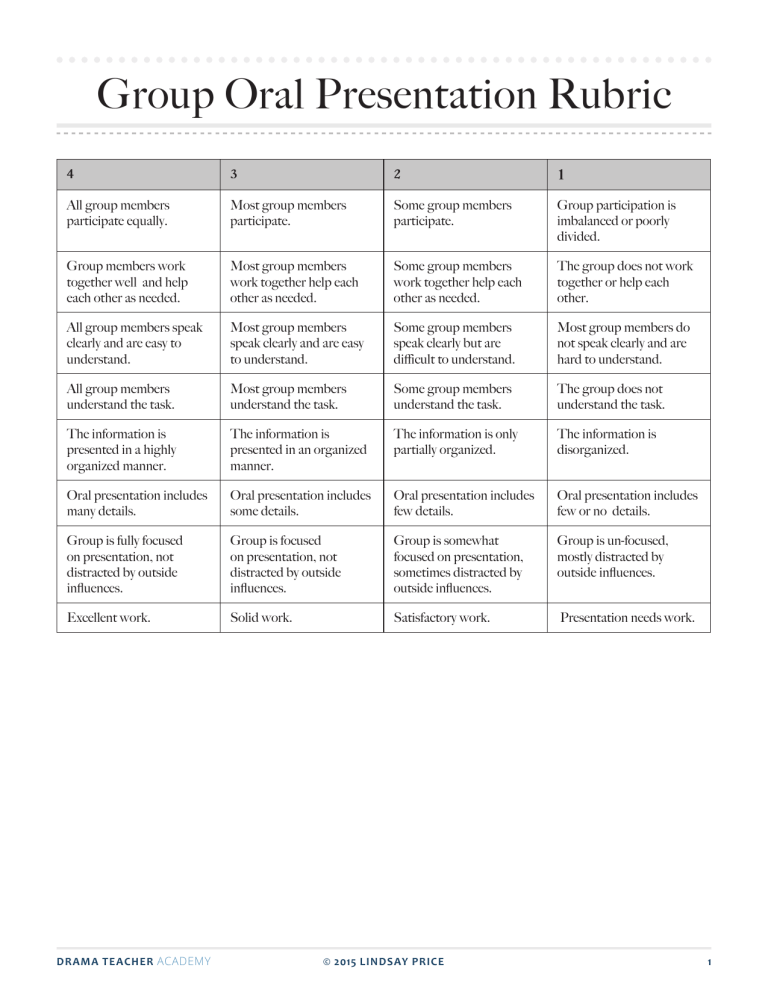 Group Oral Presentation Rubric

| 4 | 3 | 2 | 1 |
|---|---|---|---|
| All group members participate equally. | Most group members participate. | Some group members participate. | Group participation is imbalanced or poorly divided. |
| Group members work together well and help each other as needed. | Most group members work together help each other as needed. | Some group members work together help each other as needed. | The group does not work together or help each other. |
| All group members speak clearly and are easy to understand. | Most group members speak clearly and are easy to understand. | Some group members speak clearly but are difficult to understand. | Most group members do not speak clearly and are hard to understand. |
| All group members understand the task. | Most group members understand the task. | Some group members understand the task. | The group does not understand the task. |
| The information is presented in a highly organized manner. | The information is presented in an organized manner. | The information is only partially organized. | The information is disorganized. |
| Oral presentation includes many details. | Oral presentation includes some details. | Oral presentation includes few details. | Oral presentation includes few or no details. |
| Group is fully focused on presentation, not distracted by outside influences. | Group is focused on presentation, not distracted by outside influences. | Group is somewhat focused on presentation, sometimes distracted by outside influences. | Group is un-focused, mostly distracted by outside influences. |
| Excellent work. | Solid work. | Satisfactory work. | Presentation needs work. |

DRAMA TEACHER ACADEMY © 2015 LINDSAY PRICE 1